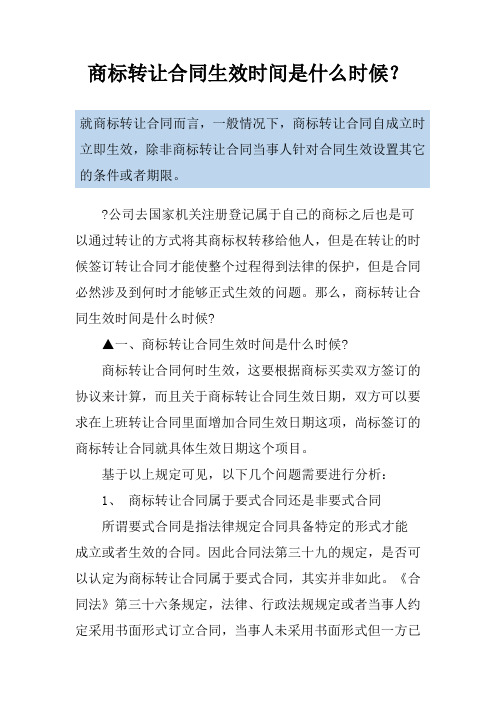 商标转让合同生效时间是什么时候?

就商标转让合同而言，一般情况下，商标转让合同自成立时立即生效，除非商标转让合同当事人针对合同生效设置其它的条件或者期限。

?公司去国家机关注册登记属于自己的商标之后也是可以通过转让的方式将其商标权转移给他人，但是在转让的时候签订转让合同才能使整个过程得到法律的保护，但是合同必然涉及到何时才能够正式生效的问题。那么，商标转让合同生效时间是什么时候?

▲一、商标转让合同生效时间是什么时候?

商标转让合同何时生效，这要根据商标买卖双方签订的协议来计算，而且关于商标转让合同生效日期，双方可以要求在上班转让合同里面增加合同生效日期这项，尚标签订的商标转让合同就具体生效日期这个项目。

基于以上规定可见，以下几个问题需要进行分析：

1、 商标转让合同属于要式合同还是非要式合同

所谓要式合同是指法律规定合同具备特定的形式才能成立或者生效的合同。因此合同法第三十九的规定，是否可以认定为商标转让合同属于要式合同，其实并非如此。《合同法》第三十六条规定，法律、行政法规规定或者当事人约定采用书面形式订立合同，当事人未采用书面形式但一方已